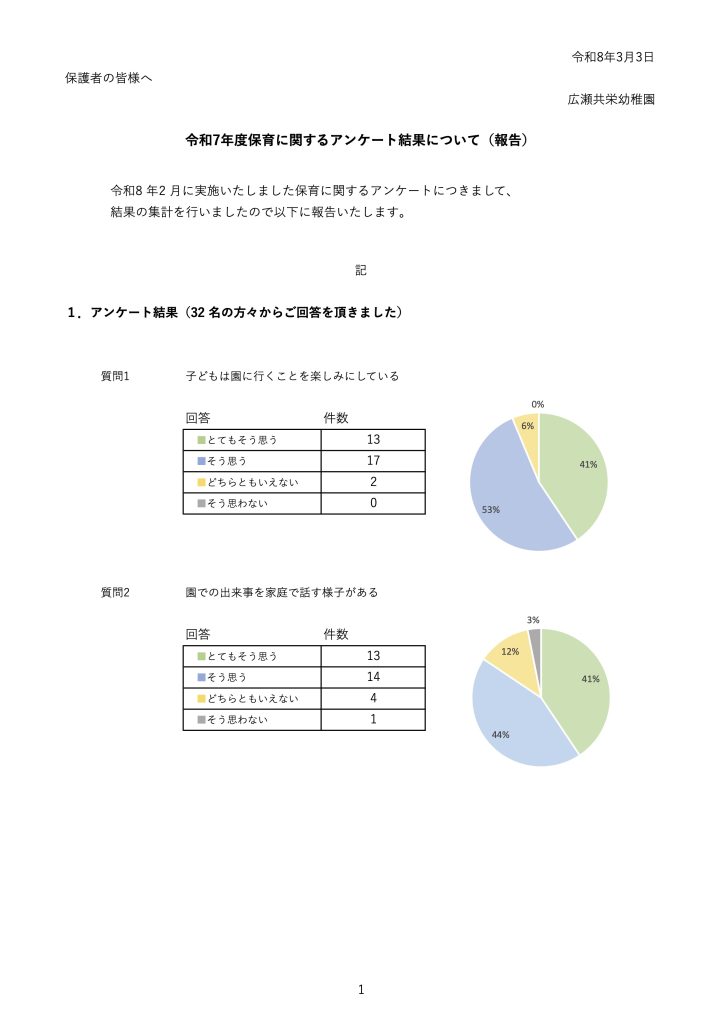 令和8年3月3日

保護者の皆様へ

広瀬共栄幼稚園

令和7年度保育に関するアンケート結果について（報告）

令和8 年2 月に実施いたしました保育に関するアンケートにつきまして、結果の集計を行いましたので以下に報告いたします。

記

1．アンケート結果（32 名の方々からご回答を頂きました）

質問1　　子どもは園に行くことを楽しみにしている

| 回答 | 件数 |
|---|---|
| とてもそう思う | 13 |
| そう思う | 17 |
| どちらともいえない | 2 |
| そう思わない | 0 |

0%
6%
41%
53%

質問2　　園での出来事を家庭で話す様子がある

| 回答 | 件数 |
|---|---|
| とてもそう思う | 13 |
| そう思う | 14 |
| どちらともいえない | 4 |
| そう思わない | 1 |

3%
12%
41%
44%

1